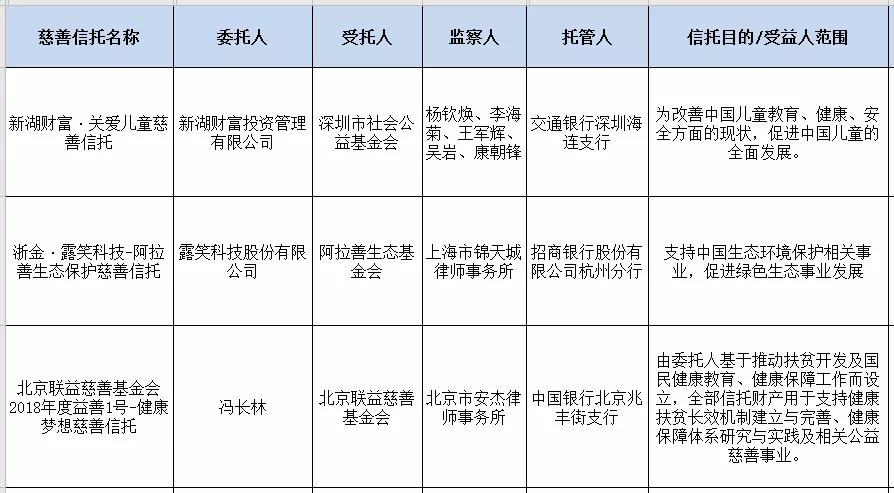 | 慈善信托名称 | 委托人 | 受托人 | 监察人 | 托管人 | 信托目的/受益人范围 |
|---|---|---|---|---|---|
| 新湖财富·关爱儿童慈善信托 | 新湖财富投资管理有限公司 | 深圳市社会公益基金会 | 杨钦焕、李海菊、王军辉、吴岩、康朝锋 | 交通银行深圳海连支行 | 为改善中国儿童教育、健康、安全方面的现状，促进中国儿童的全面发展。 |
| 浙金·露笑科技-阿拉善生态保护慈善信托 | 露笑科技股份有限公司 | 阿拉善生态基金会 | 上海市锦天城律师事务所 | 招商银行股份有限公司杭州分行 | 支持中国生态环境保护相关事业，促进绿色生态事业发展 |
| 北京联益慈善基金会2018年度益善1号-健康梦想慈善信托 | 冯长林 | 北京联益慈善基金会 | 北京市安杰律师事务所 | 中国银行北京兆丰街支行 | 由委托人基于推动扶贫开发及国民健康教育、健康保障工作而设立，全部信托财产用于支持健康扶贫长效机制建立与完善、健康保障体系研究与实践及相关公益慈善事业。 |